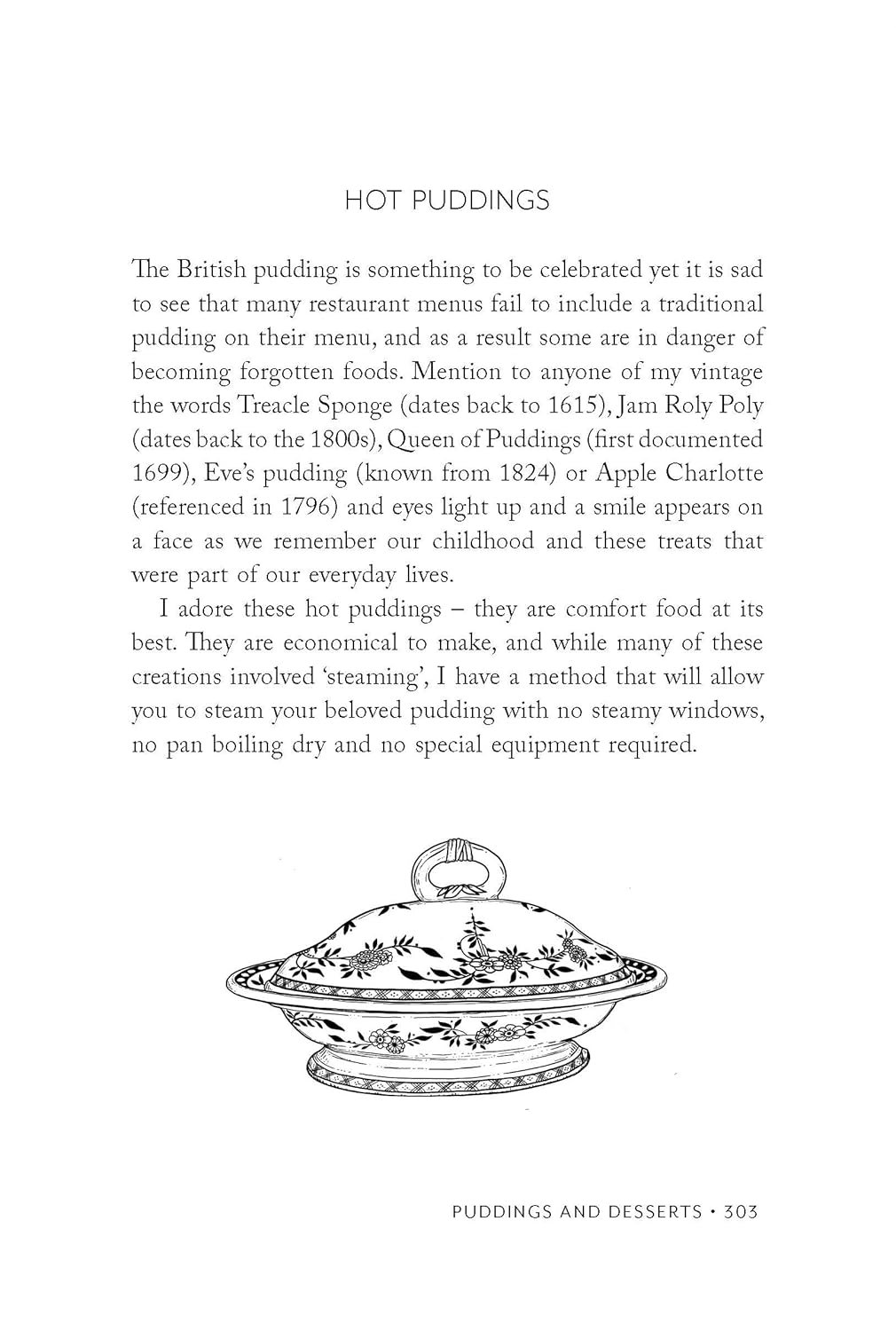 HOT PUDDINGS

The British pudding is something to be celebrated yet it is sad to see that many restaurant menus fail to include a traditional pudding on their menu, and as a result some are in danger of becoming forgotten foods. Mention to anyone of my vintage the words Treacle Sponge (dates back to 1615), Jam Roly Poly (dates back to the 1800s), Queen of Puddings (first documented 1699), Eve's pudding (known from 1824) or Apple Charlotte (referenced in 1796) and eyes light up and a smile appears on a face as we remember our childhood and these treats that were part of our everyday lives.

I adore these hot puddings – they are comfort food at its best. They are economical to make, and while many of these creations involved 'steaming', I have a method that will allow you to steam your beloved pudding with no steamy windows, no pan boiling dry and no special equipment required.

PUDDINGS AND DESSERTS • 303